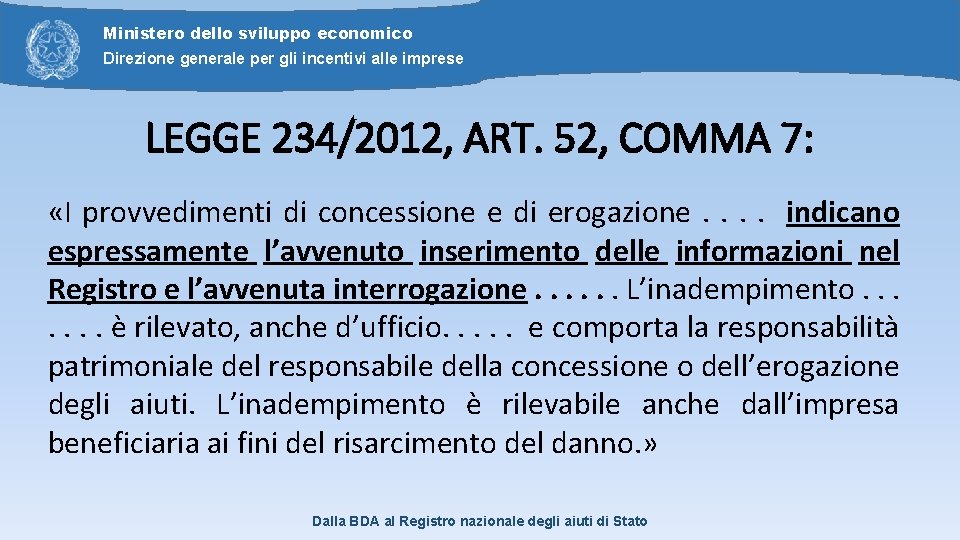 Ministero dello sviluppo economico
Direzione generale per gli incentivi alle imprese

LEGGE 234/2012, ART. 52, COMMA 7:

«I provvedimenti di concessione e di erogazione . . . . indicano espressamente l'avvenuto inserimento delle informazioni nel Registro e l'avvenuta interrogazione . . . . . . L'inadempimento . . . . . . . è rilevato, anche d'ufficio. . . . . e comporta la responsabilità patrimoniale del responsabile della concessione o dell'erogazione degli aiuti. L'inadempimento è rilevabile anche dall'impresa beneficiaria ai fini del risarcimento del danno.»

Dalla BDA al Registro nazionale degli aiuti di Stato